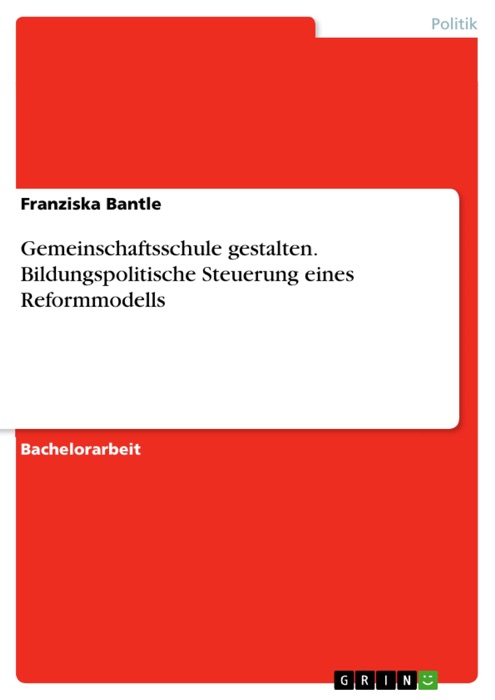 Politik

Franziska Bantle

Gemeinschaftsschule gestalten. Bildungspolitische Steuerung eines Reformmodells

Bachelorarbeit

GRIN